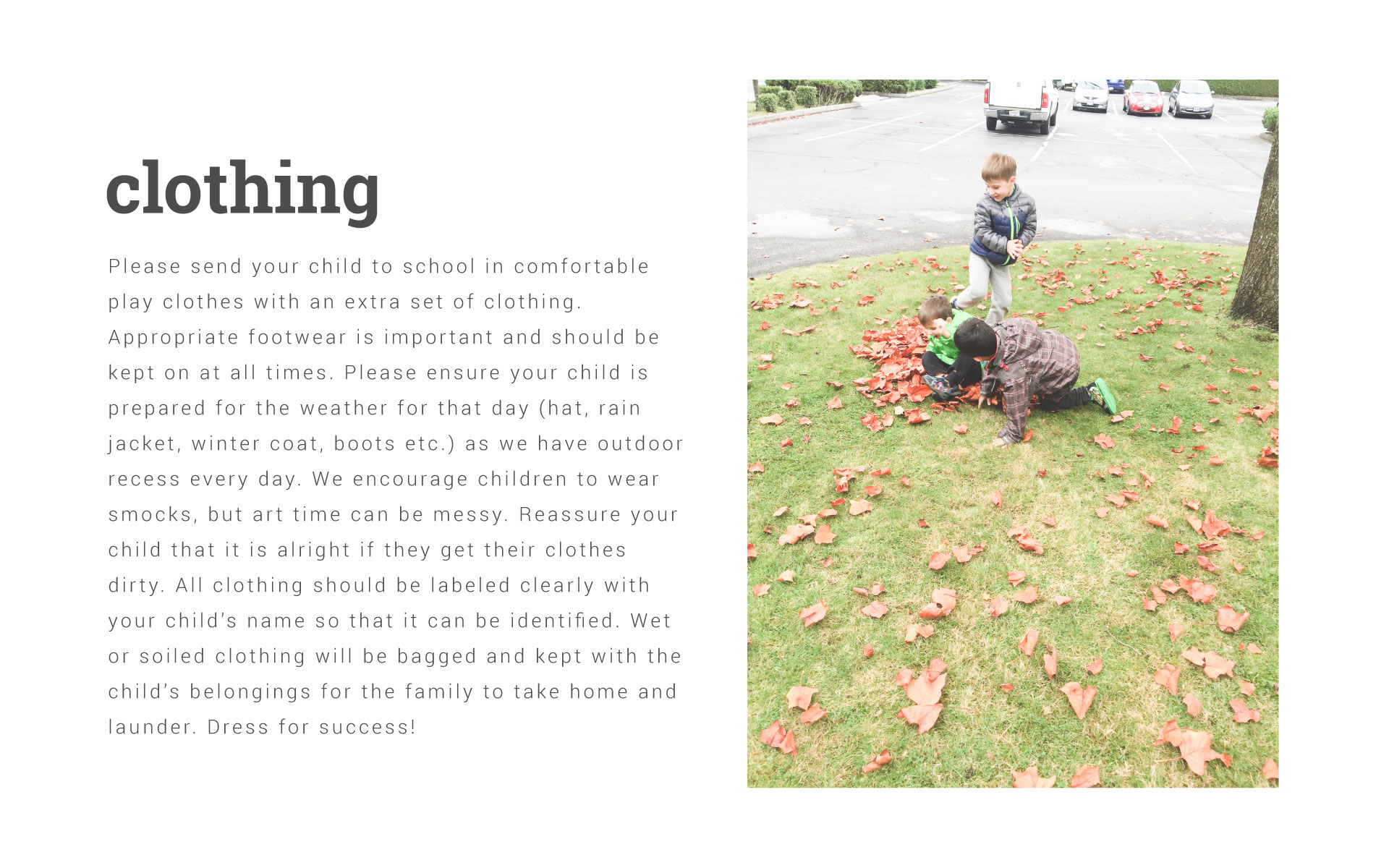 clothing

Please send your child to school in comfortable play clothes with an extra set of clothing. Appropriate footwear is important and should be kept on at all times. Please ensure your child is prepared for the weather for that day (hat, rain jacket, winter coat, boots etc.) as we have outdoor recess every day. We encourage children to wear smocks, but art time can be messy. Reassure your child that it is alright if they get their clothes dirty. All clothing should be labeled clearly with your child's name so that it can be identified. Wet or soiled clothing will be bagged and kept with the child's belongings for the family to take home and launder. Dress for success!